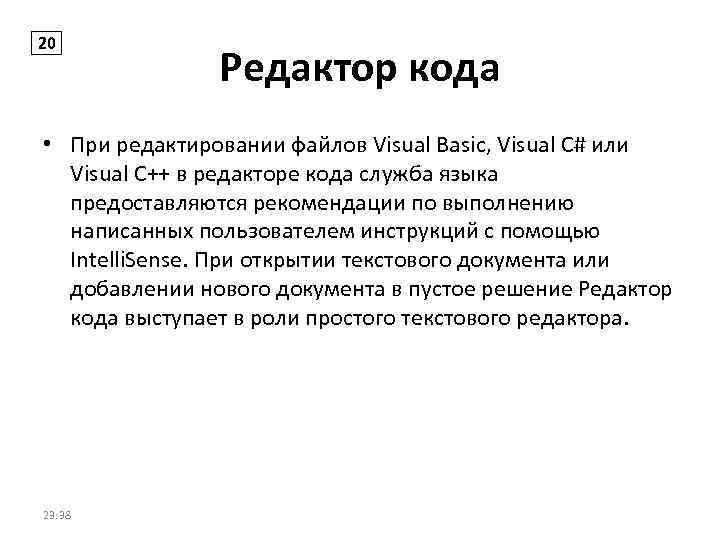 20

Редактор кода

• При редактировании файлов Visual Basic, Visual C# или Visual C++ в редакторе кода служба языка предоставляются рекомендации по выполнению написанных пользователем инструкций с помощью IntelliSense. При открытии текстового документа или добавлении нового документа в пустое решение Редактор кода выступает в роли простого текстового редактора.

23:38